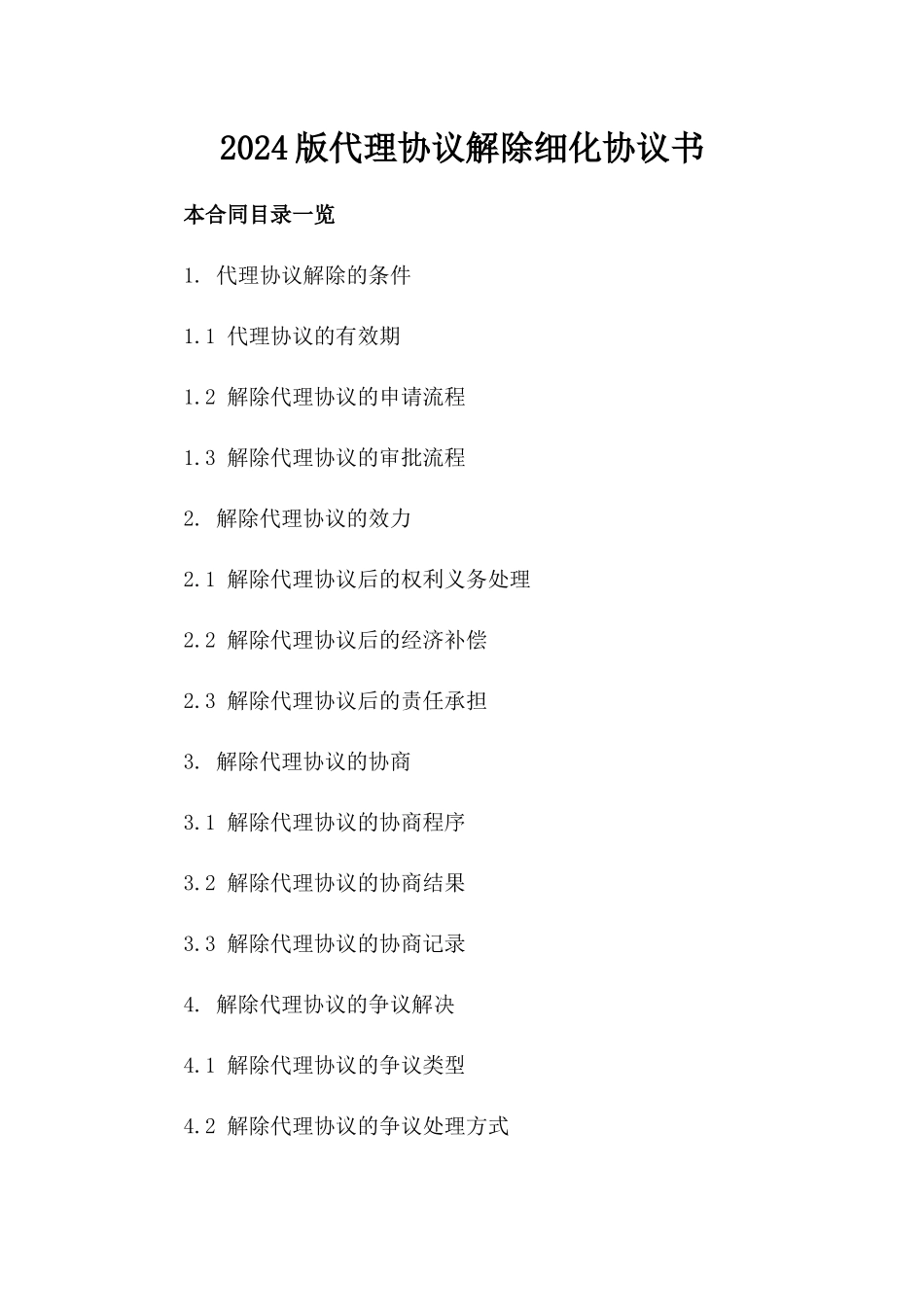 2024版代理协议解除细化协议书

本合同目录一览

1. 代理协议解除的条件

1.1 代理协议的有效期

1.2 解除代理协议的申请流程

1.3 解除代理协议的审批流程

2. 解除代理协议的效力

2.1 解除代理协议后的权利义务处理

2.2 解除代理协议后的经济补偿

2.3 解除代理协议后的责任承担

3. 解除代理协议的协商

3.1 解除代理协议的协商程序

3.2 解除代理协议的协商结果

3.3 解除代理协议的协商记录

4. 解除代理协议的争议解决

4.1 解除代理协议的争议类型

4.2 解除代理协议的争议处理方式